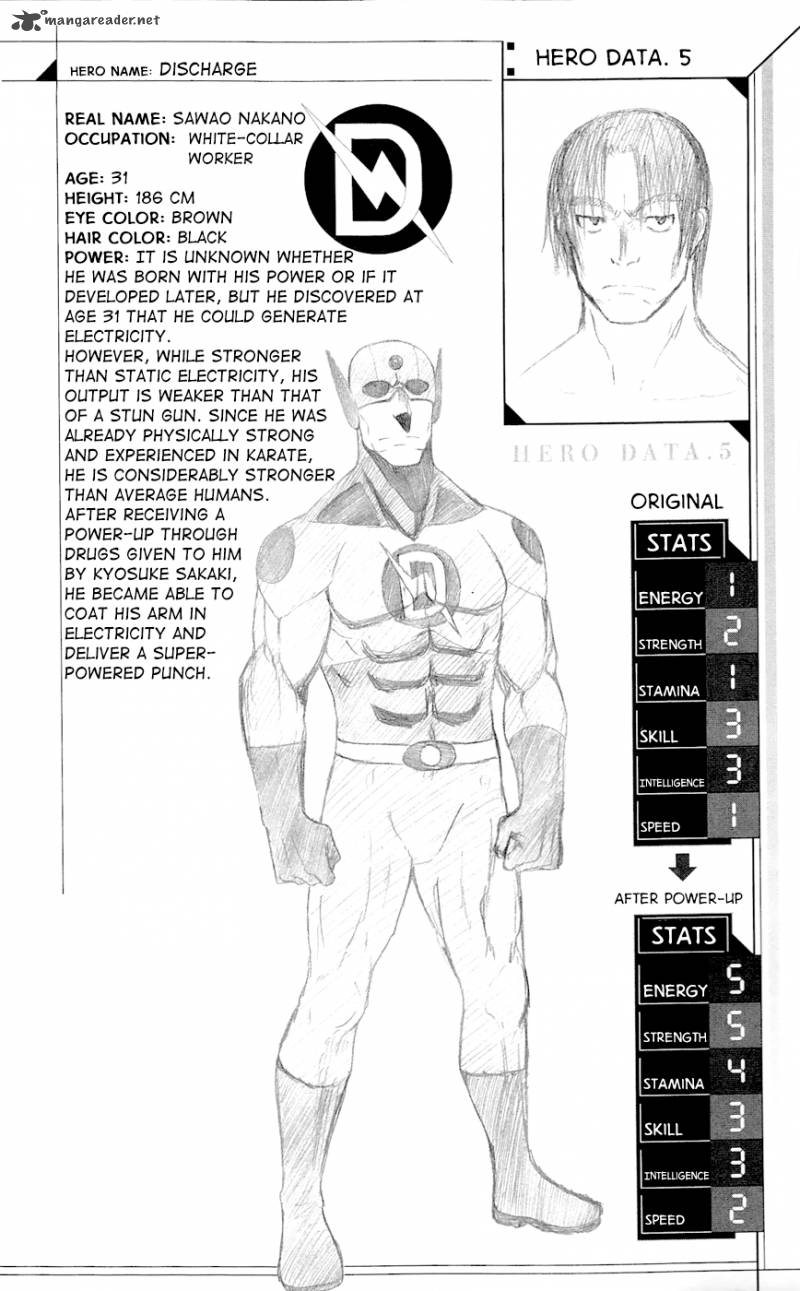 mangareader.net

HERO NAME: DISCHARGE

HERO DATA. 5

REAL NAME: SAWAO NAKANO
OCCUPATION: WHITE-COLLAR WORKER
AGE: 31
HEIGHT: 186 CM
EYE COLOR: BROWN
HAIR COLOR: BLACK
POWER: IT IS UNKNOWN WHETHER HE WAS BORN WITH HIS POWER OR IF IT DEVELOPED LATER, BUT HE DISCOVERED AT AGE 31 THAT HE COULD GENERATE ELECTRICITY.
HOWEVER, WHILE STRONGER THAN STATIC ELECTRICITY, HIS OUTPUT IS WEAKER THAN THAT OF A STUN GUN. SINCE HE WAS ALREADY PHYSICALLY STRONG AND EXPERIENCED IN KARATE, HE IS CONSIDERABLY STRONGER THAN AVERAGE HUMANS.
AFTER RECEIVING A POWER-UP THROUGH DRUGS GIVEN TO HIM BY KYOSUKE SAKAKI, HE BECAME ABLE TO COAT HIS ARM IN ELECTRICITY AND DELIVER A SUPER-POWERED PUNCH.

HERO DATA. 5

ORIGINAL

| STATS | |
|---|---|
| ENERGY | 1 |
| STRENGTH | 2 |
| STAMINA | 1 |
| SKILL | 3 |
| INTELLIGENCE | 3 |
| SPEED | 1 |

AFTER POWER-UP

| STATS | |
|---|---|
| ENERGY | 5 |
| STRENGTH | 5 |
| STAMINA | 4 |
| SKILL | 3 |
| INTELLIGENCE | 3 |
| SPEED | 2 |